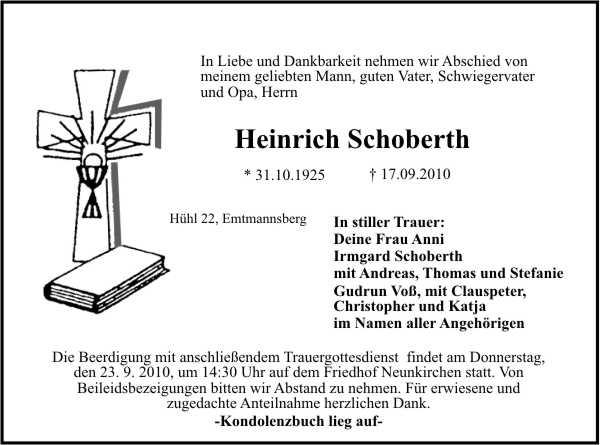 In Liebe und Dankbarkeit nehmen wir Abschied von meinem geliebten Mann, guten Vater, Schwiegervater und Opa, Herrn

Heinrich Schoberth

* 31.10.1925 † 17.09.2010

Hühl 22, Emtmannsberg

In stiller Trauer:
Deine Frau Anni
Irmgard Schoberth
mit Andreas, Thomas und Stefanie
Gudrun Voß, mit Clauspeter,
Christopher und Katja
im Namen aller Angehörigen

Die Beerdigung mit anschließendem Trauergottesdienst findet am Donnerstag, den 23. 9. 2010, um 14:30 Uhr auf dem Friedhof Neunkirchen statt. Von Beileidsbezeigungen bitten wir Abstand zu nehmen. Für erwiesene und zugedachte Anteilnahme herzlichen Dank.

-Kondolenzbuch lieg auf-